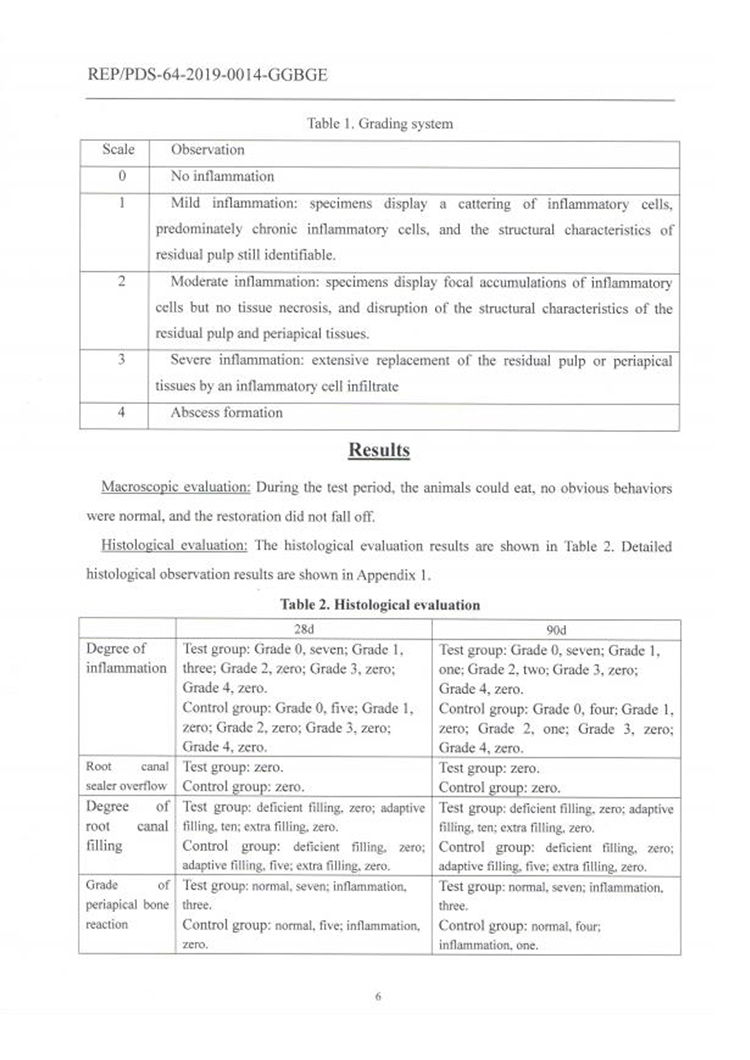 REP/PDS-64-2019-0014-GGBGE

Table 1. Grading system

| Scale | Observation |
|---|---|
| 0 | No inflammation |
| 1 | Mild inflammation: specimens display a cattering of inflammatory cells, predominately chronic inflammatory cells, and the structural characteristics of residual pulp still identifiable. |
| 2 | Moderate inflammation: specimens display focal accumulations of inflammatory cells but no tissue necrosis, and disruption of the structural characteristics of the residual pulp and periapical tissues. |
| 3 | Severe inflammation: extensive replacement of the residual pulp or periapical tissues by an inflammatory cell infiltrate |
| 4 | Abscess formation |

Results

Macroscopic evaluation: During the test period, the animals could eat, no obvious behaviors were normal, and the restoration did not fall off.

Histological evaluation: The histological evaluation results are shown in Table 2. Detailed histological observation results are shown in Appendix 1.

Table 2. Histological evaluation

| | 28d | 90d |
|---|---|---|
| Degree of inflammation | Test group: Grade 0, seven; Grade 1, three; Grade 2, zero; Grade 3, zero; Grade 4, zero. Control group: Grade 0, five; Grade 1, zero; Grade 2, zero; Grade 3, zero; Grade 4, zero. | Test group: Grade 0, seven; Grade 1, one; Grade 2, two; Grade 3, zero; Grade 4, zero. Control group: Grade 0, four; Grade 1, zero; Grade 2, one; Grade 3, zero; Grade 4, zero. |
| Root canal sealer overflow | Test group: zero. Control group: zero. | Test group: zero. Control group: zero. |
| Degree of root canal filling | Test group: deficient filling, zero; adaptive filling, ten; extra filling, zero. Control group: deficient filling, zero; adaptive filling, five; extra filling, zero. | Test group: deficient filling, zero; adaptive filling, ten; extra filling, zero. Control group: deficient filling, zero; adaptive filling, five; extra filling, zero. |
| Grade of periapical bone reaction | Test group: normal, seven; inflammation, three. Control group: normal, five; inflammation, zero. | Test group: normal, seven; inflammation, three. Control group: normal, four; inflammation, one. |

6